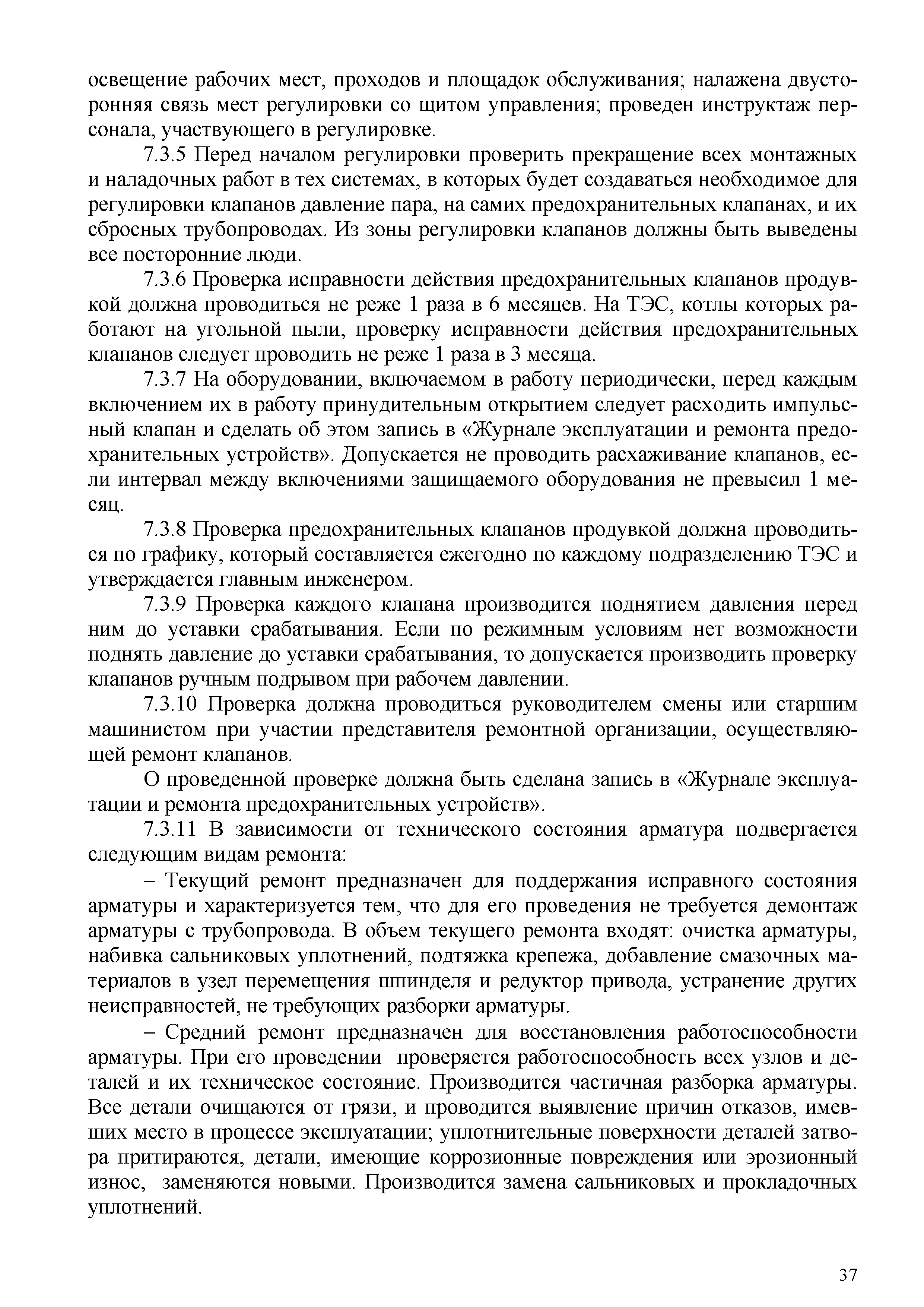 освещение рабочих мест, проходов и площадок обслуживания; налажена двусторонняя связь мест регулировки со щитом управления; проведен инструктаж персонала, участвующего в регулировке.

7.3.5 Перед началом регулировки проверить прекращение всех монтажных и наладочных работ в тех системах, в которых будет создаваться необходимое для регулировки клапанов давление пара, на самих предохранительных клапанах, и их сбросных трубопроводах. Из зоны регулировки клапанов должны быть выведены все посторонние люди.

7.3.6 Проверка исправности действия предохранительных клапанов продувкой должна проводиться не реже 1 раза в 6 месяцев. На ТЭС, котлы которых работают на угольной пыли, проверку исправности действия предохранительных клапанов следует проводить не реже 1 раза в 3 месяца.

7.3.7 На оборудовании, включаемом в работу периодически, перед каждым включением их в работу принудительным открытием следует расходить импульсный клапан и сделать об этом запись в «Журнале эксплуатации и ремонта предохранительных устройств». Допускается не проводить расхаживание клапанов, если интервал между включениями защищаемого оборудования не превысил 1 месяц.

7.3.8 Проверка предохранительных клапанов продувкой должна проводиться по графику, который составляется ежегодно по каждому подразделению ТЭС и утверждается главным инженером.

7.3.9 Проверка каждого клапана производится поднятием давления перед ним до уставки срабатывания. Если по режимным условиям нет возможности поднять давление до уставки срабатывания, то допускается производить проверку клапанов ручным подрывом при рабочем давлении.

7.3.10 Проверка должна проводиться руководителем смены или старшим машинистом при участии представителя ремонтной организации, осуществляющей ремонт клапанов.

О проведенной проверке должна быть сделана запись в «Журнале эксплуатации и ремонта предохранительных устройств».

7.3.11 В зависимости от технического состояния арматура подвергается следующим видам ремонта:

– Текущий ремонт предназначен для поддержания исправного состояния арматуры и характеризуется тем, что для его проведения не требуется демонтаж арматуры с трубопровода. В объем текущего ремонта входят: очистка арматуры, набивка сальниковых уплотнений, подтяжка крепежа, добавление смазочных материалов в узел перемещения шпинделя и редуктор привода, устранение других неисправностей, не требующих разборки арматуры.

– Средний ремонт предназначен для восстановления работоспособности арматуры. При его проведении проверяется работоспособность всех узлов и деталей и их техническое состояние. Производится частичная разборка арматуры. Все детали очищаются от грязи, и проводится выявление причин отказов, имевших место в процессе эксплуатации; уплотнительные поверхности деталей затвора притираются, детали, имеющие коррозионные повреждения или эрозионный износ, заменяются новыми. Производится замена сальниковых и прокладочных уплотнений.

37